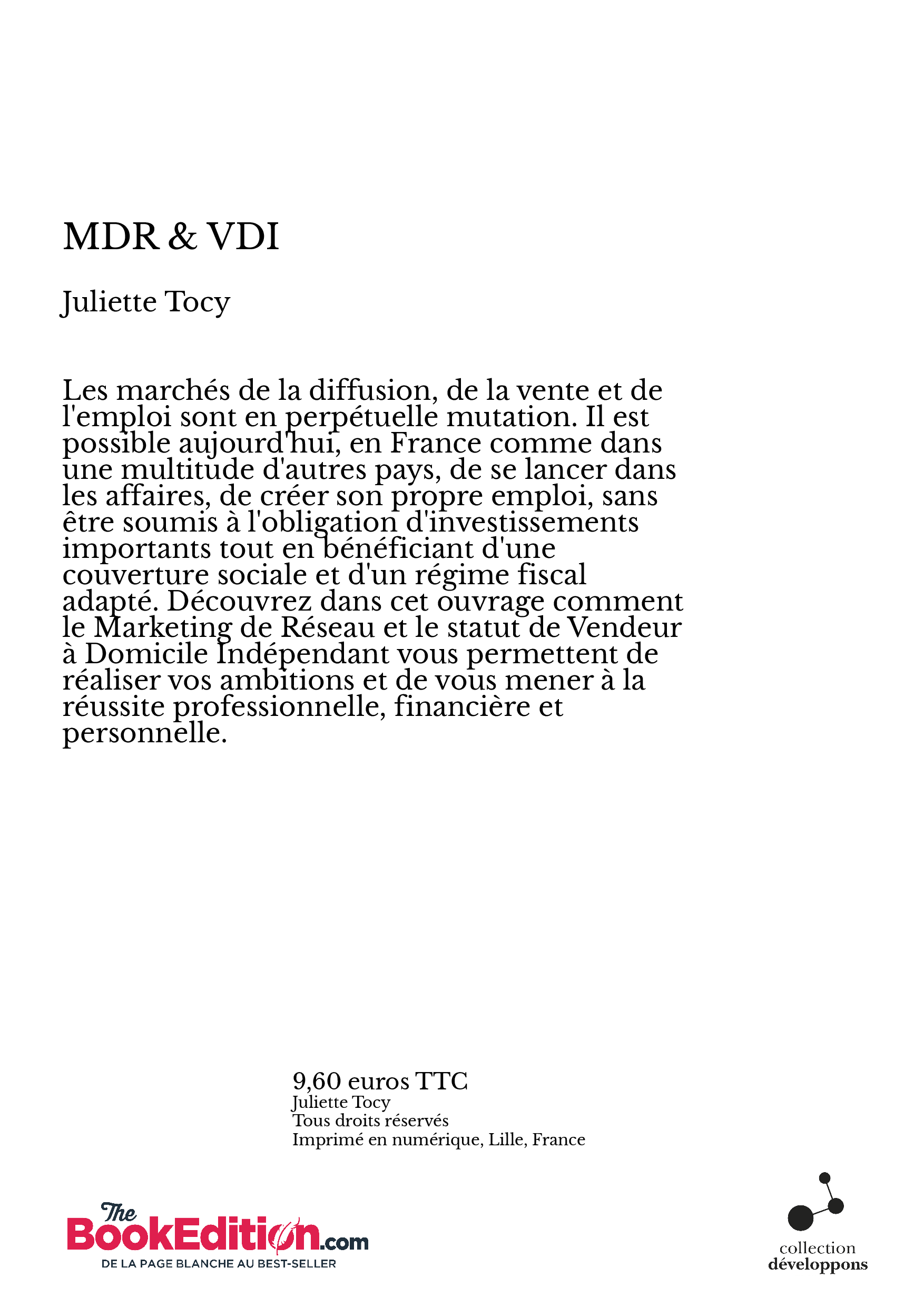 MDR & VDI

Juliette Tocy

Les marchés de la diffusion, de la vente et de l'emploi sont en perpétuelle mutation. Il est possible aujourd'hui, en France comme dans une multitude d'autres pays, de se lancer dans les affaires, de créer son propre emploi, sans être soumis à l'obligation d'investissements importants tout en bénéficiant d'une couverture sociale et d'un régime fiscal adapté. Découvrez dans cet ouvrage comment le Marketing de Réseau et le statut de Vendeur à Domicile Indépendant vous permettent de réaliser vos ambitions et de vous mener à la réussite professionnelle, financière et personnelle.

9,60 euros TTC
Juliette Tocy
Tous droits réservés
Imprimé en numérique, Lille, France

The BookEdition.com
DE LA PAGE BLANCHE AU BEST-SELLER

collection
développons